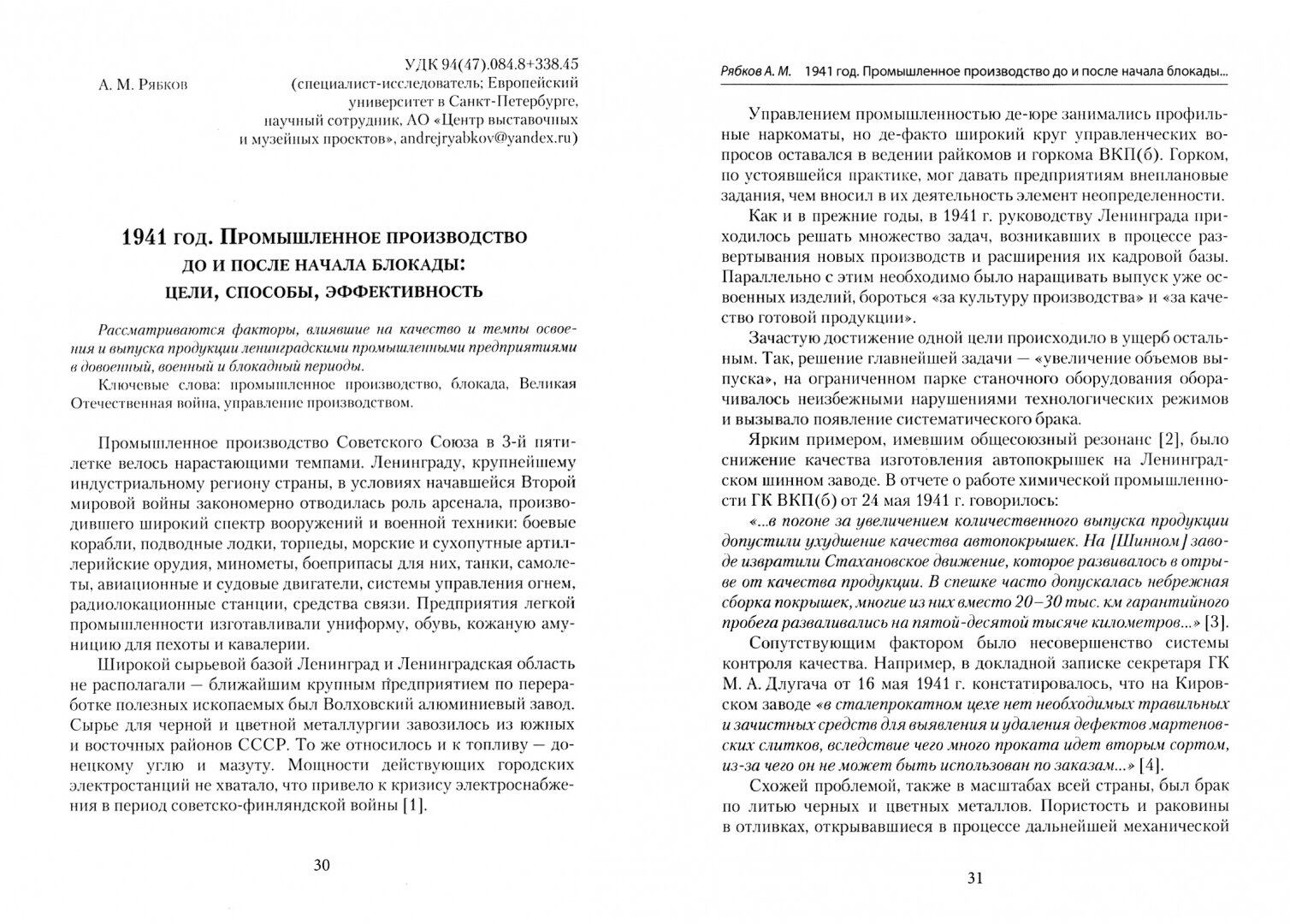 УДК 94(47).084.8+338.45

А. М. Рябков (специалист-исследователь; Европейский университет в Санкт-Петербурге, научный сотрудник, АО «Центр выставочных и музейных проектов», andrejryabkov@yandex.ru)

1941 год. Промышленное производство до и после начала блокады: цели, способы, эффективность

Рассматриваются факторы, влиявшие на качество и темпы освоения и выпуска продукции ленинградскими промышленными предприятиями в довоенный, военный и блокадный периоды.

Ключевые слова: промышленное производство, блокада, Великая Отечественная война, управление производством.

Промышленное производство Советского Союза в 3-й пятилетке велось нарастающими темпами. Ленинграду, крупнейшему индустриальному региону страны, в условиях начавшейся Второй мировой войны закономерно отводилась роль арсенала, производившего широкий спектр вооружений и военной техники: боевые корабли, подводные лодки, торпеды, морские и сухопутные артиллерийские орудия, минометы, боеприпасы для них, танки, самолеты, авиационные и судовые двигатели, системы управления огнем, радиолокационные станции, средства связи. Предприятия легкой промышленности изготавливали униформу, обувь, кожаную амуницию для пехоты и кавалерии.

Широкой сырьевой базой Ленинград и Ленинградская область не располагали — ближайшим крупным предприятием по переработке полезных ископаемых был Волховский алюминиевый завод. Сырье для черной и цветной металлургии завозилось из южных и восточных районов СССР. То же относилось и к топливу — донецкому углю и мазуту. Мощности действующих городских электростанций не хватало, что привело к кризису электроснабжения в период советско-финляндской войны [1].

30

Рябков А. М. 1941 год. Промышленное производство до и после начала блокады...

Управлением промышленностью де-юре занимались профильные наркоматы, но де-факто широкий круг управленческих вопросов оставался в ведении райкомов и горкома ВКП(б). Горком, по устоявшейся практике, мог давать предприятиям внеплановые задания, чем вносил в их деятельность элемент неопределенности.

Как и в прежние годы, в 1941 г. руководству Ленинграда приходилось решать множество задач, возникавших в процессе развертывания новых производств и расширения их кадровой базы. Параллельно с этим необходимо было наращивать выпуск уже освоенных изделий, бороться «за культуру производства» и «за качество готовой продукции».

Зачастую достижение одной цели происходило в ущерб остальным. Так, решение главнейшей задачи — «увеличение объемов выпуска», на ограниченном парке станочного оборудования оборачивалось неизбежными нарушениями технологических режимов и вызывало появление систематического брака.

Ярким примером, имевшим общесоюзный резонанс [2], было снижение качества изготовления автопокрышек на Ленинградском шинном заводе. В отчете о работе химической промышленности ГК ВКП(б) от 24 мая 1941 г. говорилось:

«...в погоне за увеличением количественного выпуска продукции допустили ухудшение качества автопокрышек. На [Шинном] заводе извратили Стахановское движение, которое развивалось в отрыве от качества продукции. В спешке часто допускалась небрежная сборка покрышек, многие из них вместо 20–30 тыс. км гарантийного пробега разваливались на пятой-десятой тысяче километров...» [3].

Сопутствующим фактором было несовершенство системы контроля качества. Например, в докладной записке секретаря ГК М. А. Длугача от 16 мая 1941 г. констатировалось, что на Кировском заводе «в сталепрокатном цехе нет необходимых травильных и зачистных средств для выявления и удаления дефектов мартеновских слитков, вследствие чего много проката идет вторым сортом, из-за чего он не может быть использован по заказам...» [4].

Схожей проблемой, также в масштабах всей страны, был брак по литью черных и цветных металлов. Пористость и раковины в отливках, открывавшиеся в процессе дальнейшей механической

31